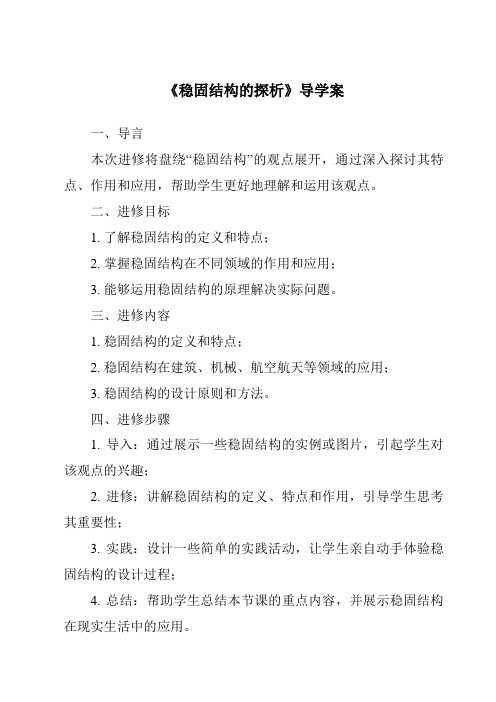 《稳固结构的探析》导学案

一、导言

本次进修将盘绕“稳固结构”的观点展开，通过深入探讨其特点、作用和应用，帮助学生更好地理解和运用该观点。

二、进修目标

1. 了解稳固结构的定义和特点；

2. 掌握稳固结构在不同领域的作用和应用；

3. 能够运用稳固结构的原理解决实际问题。

三、进修内容

1. 稳固结构的定义和特点；

2. 稳固结构在建筑、机械、航空航天等领域的应用；

3. 稳固结构的设计原则和方法。

四、进修步骤

1. 导入：通过展示一些稳固结构的实例或图片，引起学生对该观点的兴趣；

2. 进修：讲解稳固结构的定义、特点和作用，引导学生思考其重要性；

3. 实践：设计一些简单的实践活动，让学生亲自动手体验稳固结构的设计过程；

4. 总结：帮助学生总结本节课的重点内容，并展示稳固结构在现实生活中的应用。